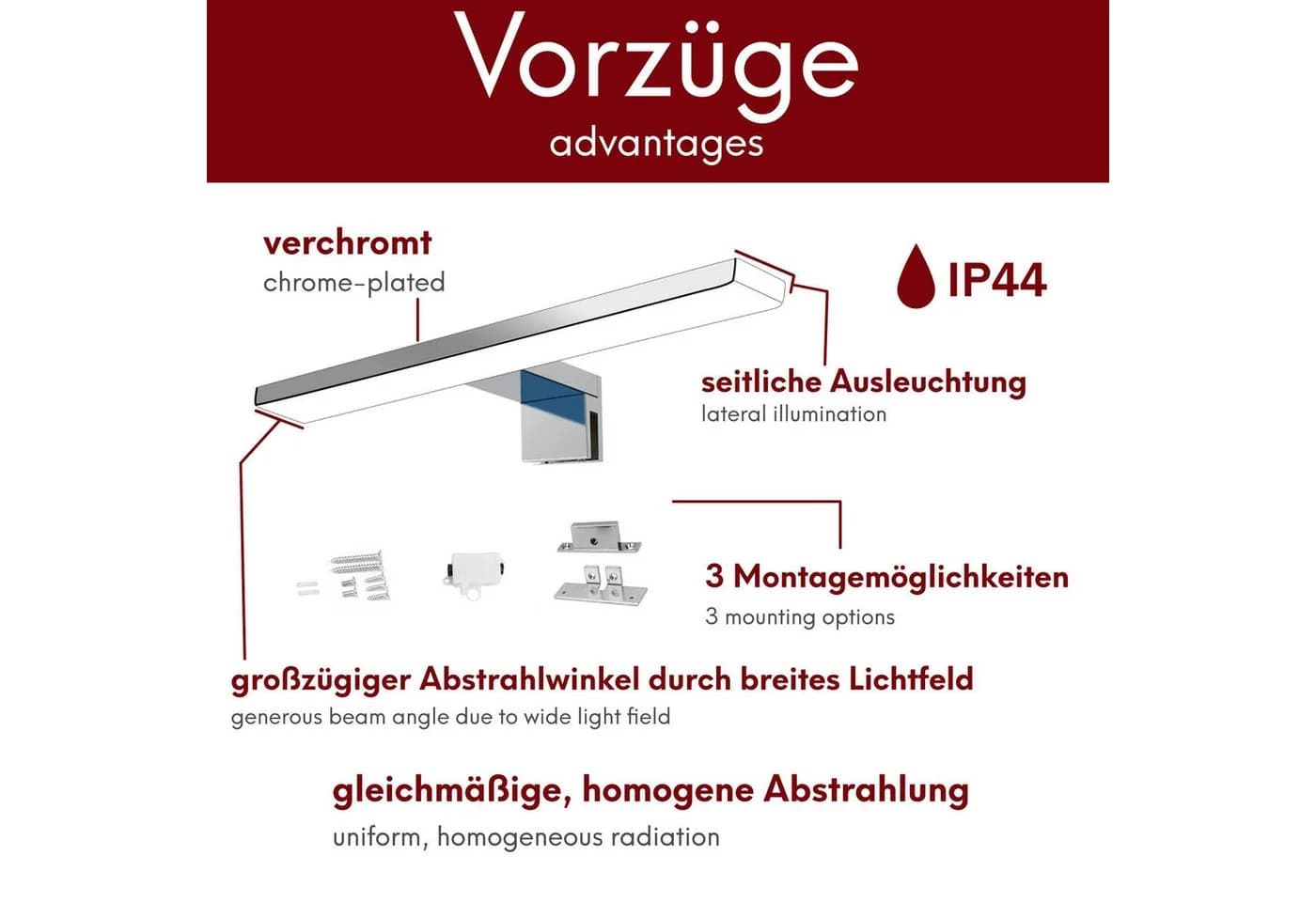 Vorzüge
advantages

verchromt
chrome-plated

IP44

seitliche Ausleuchtung
lateral illumination

3 Montagemöglichkeiten
3 mounting options

großzügiger Abstrahlwinkel durch breites Lichtfeld
generous beam angle due to wide light field

gleichmäßige, homogene Abstrahlung
uniform, homogeneous radiation